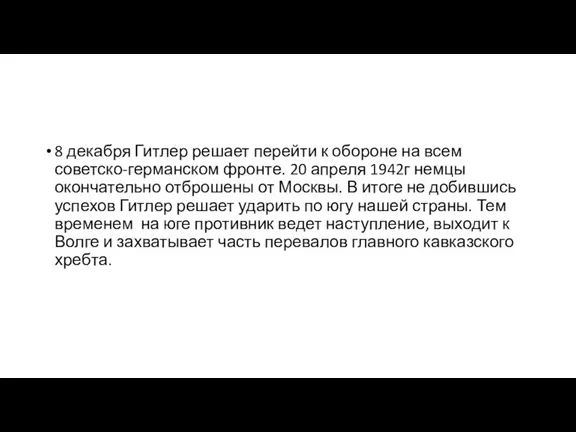 • 8 декабря Гитлер решает перейти к обороне на всем советско-германском фронте. 20 апреля 1942г немцы окончательно отброшены от Москвы. В итоге не добившись успехов Гитлер решает ударить по югу нашей страны. Тем временем  на юге противник ведет наступление, выходит к Волге и захватывает часть перевалов главного кавказского хребта.